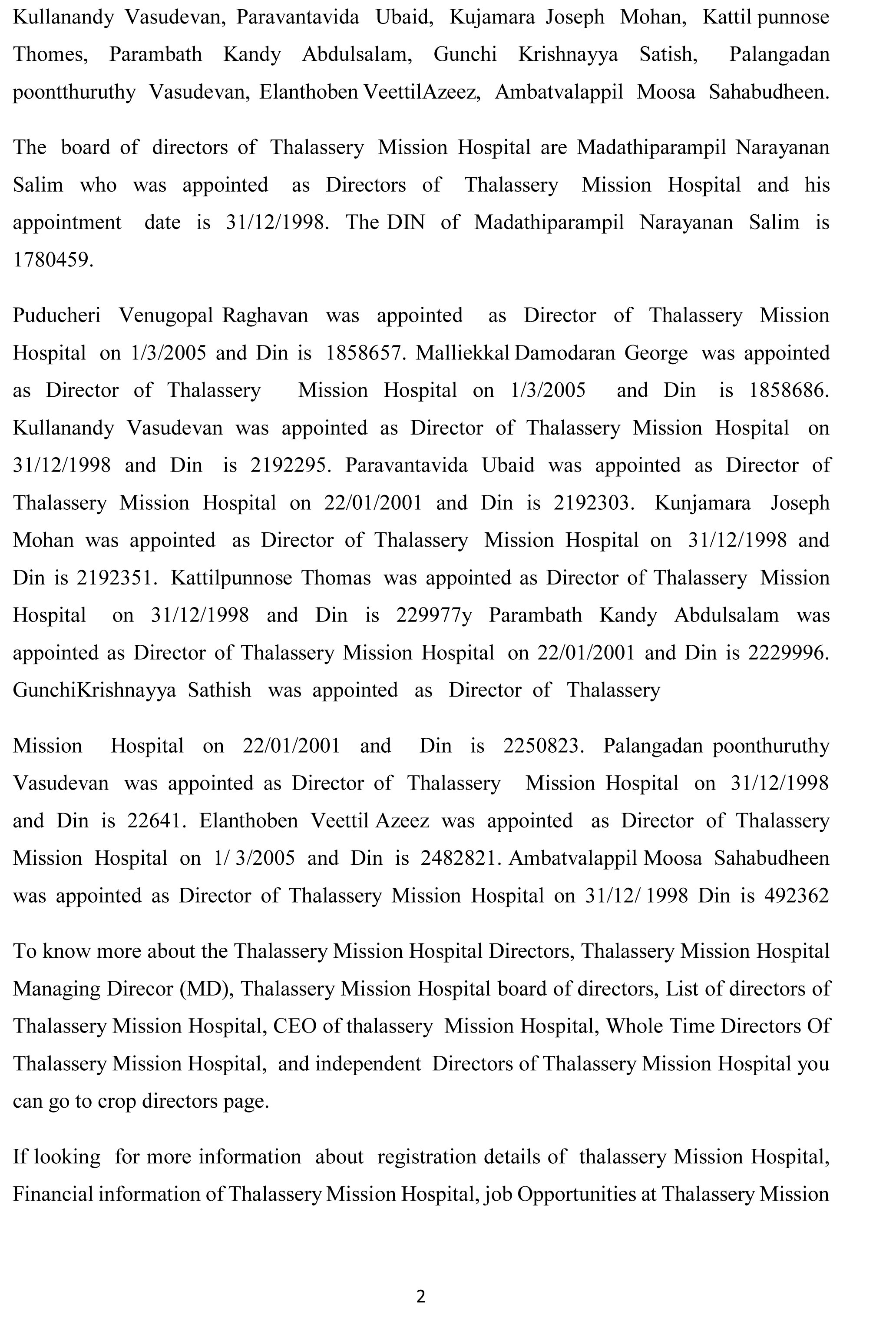 Kullanandy Vasudevan, Paravantavida Ubaid, Kujamara Joseph Mohan, Kattil punnose Thomes, Parambath Kandy Abdulsalam, Gunchi Krishnayya Satish, Palangadan poontthuruthy Vasudevan, Elanthoben VeettilAzeez, Ambatvalappil Moosa Sahabudheen.

The board of directors of Thalassery Mission Hospital are Madathiparampil Narayanan Salim who was appointed as Directors of Thalassery Mission Hospital and his appointment date is 31/12/1998. The DIN of Madathiparampil Narayanan Salim is 1780459.

Puducheri Venugopal Raghavan was appointed as Director of Thalassery Mission Hospital on 1/3/2005 and Din is 1858657. Malliekkal Damodaran George was appointed as Director of Thalassery Mission Hospital on 1/3/2005 and Din is 1858686. Kullanandy Vasudevan was appointed as Director of Thalassery Mission Hospital on 31/12/1998 and Din is 2192295. Paravantavida Ubaid was appointed as Director of Thalassery Mission Hospital on 22/01/2001 and Din is 2192303. Kunjamara Joseph Mohan was appointed as Director of Thalassery Mission Hospital on 31/12/1998 and Din is 2192351. Kattilpunnose Thomas was appointed as Director of Thalassery Mission Hospital on 31/12/1998 and Din is 229977y Parambath Kandy Abdulsalam was appointed as Director of Thalassery Mission Hospital on 22/01/2001 and Din is 2229996. GunchiKrishnayya Sathish was appointed as Director of Thalassery

Mission Hospital on 22/01/2001 and Din is 2250823. Palangadan poonthuruthy Vasudevan was appointed as Director of Thalassery Mission Hospital on 31/12/1998 and Din is 22641. Elanthoben Veettil Azeez was appointed as Director of Thalassery Mission Hospital on 1/ 3/2005 and Din is 2482821. Ambatvalappil Moosa Sahabudheen was appointed as Director of Thalassery Mission Hospital on 31/12/ 1998 Din is 492362

To know more about the Thalassery Mission Hospital Directors, Thalassery Mission Hospital Managing Direcor (MD), Thalassery Mission Hospital board of directors, List of directors of Thalassery Mission Hospital, CEO of thalassery Mission Hospital, Whole Time Directors Of Thalassery Mission Hospital, and independent Directors of Thalassery Mission Hospital you can go to crop directors page.

If looking for more information about registration details of thalassery Mission Hospital, Financial information of Thalassery Mission Hospital, job Opportunities at Thalassery Mission

2